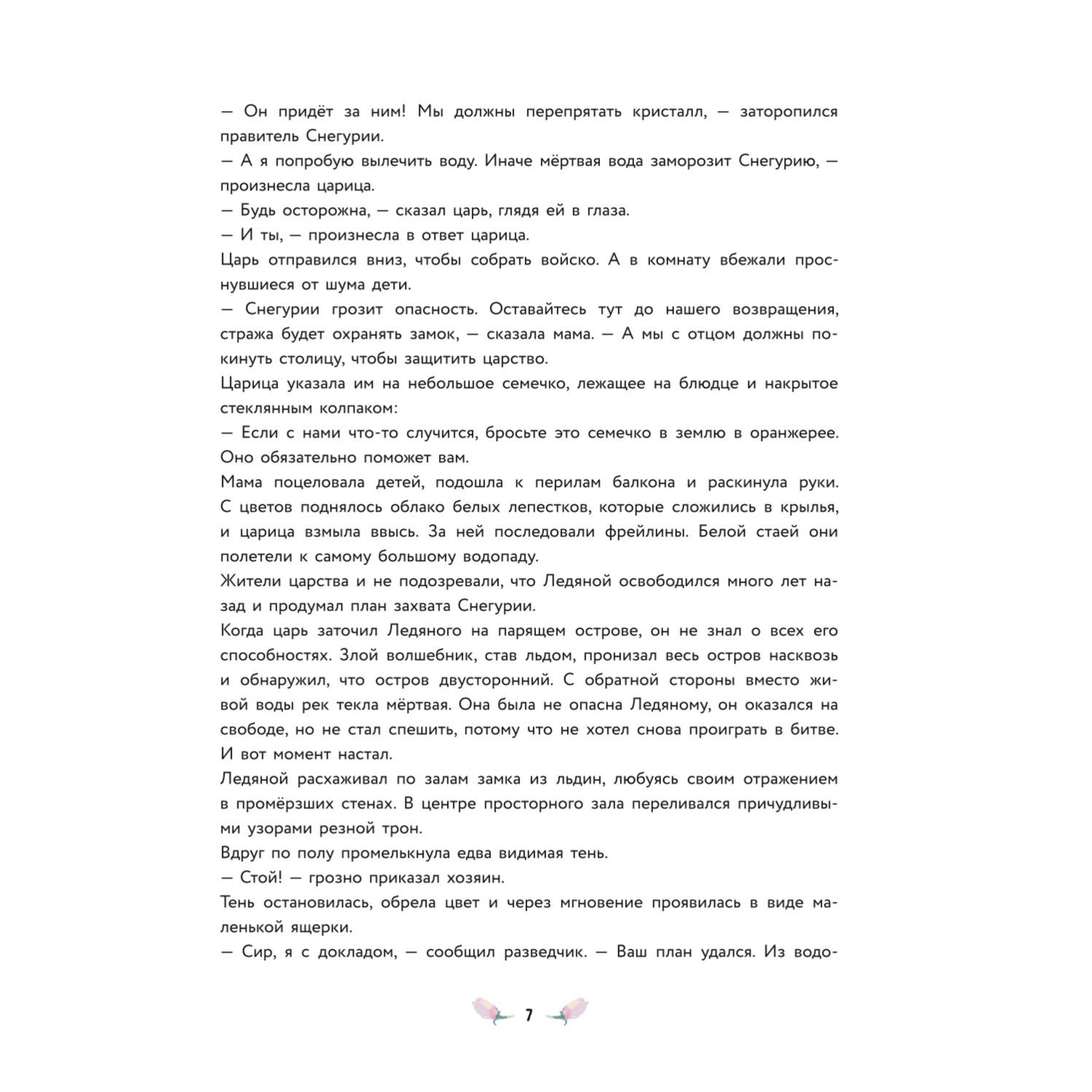 — Он придёт за ним! Мы должны перепрятать кристалл, — заторопился правитель Снегурии.

— А я попробую вылечить воду. Иначе мёртвая вода заморозит Снегурию, — произнесла царица.

— Будь осторожна, — сказал царь, глядя ей в глаза.

— И ты, — произнесла в ответ царица.

Царь отправился вниз, чтобы собрать войско. А в комнату вбежали проснувшиеся от шума дети.

— Снегурии грозит опасность. Оставайтесь тут до нашего возвращения, стража будет охранять замок, — сказала мама. — А мы с отцом должны покинуть столицу, чтобы защитить царство.

Царица указала им на небольшое семечко, лежащее на блюдце и накрытое стеклянным колпаком:

— Если с нами что-то случится, бросьте это семечко в землю в оранжерее. Оно обязательно поможет вам.

Мама поцеловала детей, подошла к перилам балкона и раскинула руки. С цветов поднялось облако белых лепестков, которые сложились в крылья, и царица взмыла ввысь. За ней последовали фрейлины. Белой стаей они полетели к самому большому водопаду.

Жители царства и не подозревали, что Ледяной освободился много лет назад и продумал план захвата Снегурии.

Когда царь заточил Ледяного на парящем острове, он не знал о всех его способностях. Злой волшебник, став льдом, пронизал весь остров насквозь и обнаружил, что остров двусторонний. С обратной стороны вместо живой воды рек текла мёртвая. Она была не опасна Ледяному, он оказался на свободе, но не стал спешить, потому что не хотел снова проиграть в битве. И вот момент настал.

Ледяной расхаживал по залам замка из льдин, любуясь своим отражением в промёрзших стенах. В центре просторного зала переливался причудливыми узорами резной трон.

Вдруг по полу промелькнула едва видимая тень.

— Стой! — грозно приказал хозяин.

Тень остановилась, обрела цвет и через мгновение проявилась в виде маленькой ящерки.

— Сир, я с докладом, — сообщил разведчик. — Ваш план удался. Из водо-

7